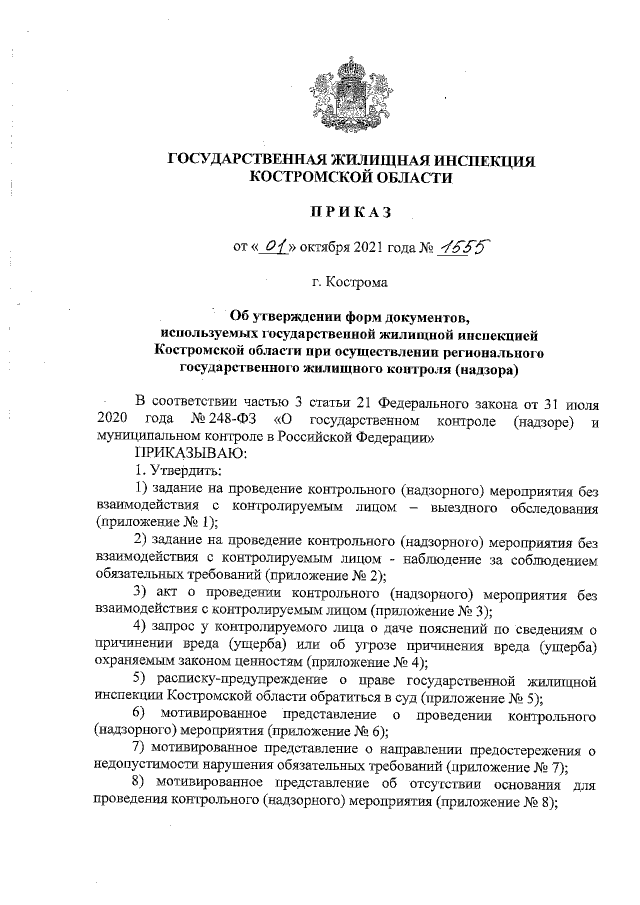 ГОСУДАРСТВЕННАЯ ЖИЛИЩНАЯ ИНСПЕКЦИЯ КОСТРОМСКОЙ ОБЛАСТИ

ПРИКАЗ

от « 01 » октября 2021 года № 1555

г. Кострома

Об утверждении форм документов, используемых государственной жилищной инспекцией Костромской области при осуществлении регионального государственного жилищного контроля (надзора)

В соответствии частью 3 статьи 21 Федерального закона от 31 июля 2020 года № 248-ФЗ «О государственном контроле (надзоре) и муниципальном контроле в Российской Федерации»

ПРИКАЗЫВАЮ:

1. Утвердить:

1) задание на проведение контрольного (надзорного) мероприятия без взаимодействия с контролируемым лицом – выездного обследования (приложение № 1);

2) задание на проведение контрольного (надзорного) мероприятия без взаимодействия с контролируемым лицом - наблюдение за соблюдением обязательных требований (приложение № 2);

3) акт о проведении контрольного (надзорного) мероприятия без взаимодействия с контролируемым лицом (приложение № 3);

4) запрос у контролируемого лица о даче пояснений по сведениям о причинении вреда (ущерба) или об угрозе причинения вреда (ущерба) охраняемым законом ценностям (приложение № 4);

5) расписку-предупреждение о праве государственной жилищной инспекции Костромской области обратиться в суд (приложение № 5);

6) мотивированное представление о проведении контрольного (надзорного) мероприятия (приложение № 6);

7) мотивированное представление о направлении предостережения о недопустимости нарушения обязательных требований (приложение № 7);

8) мотивированное представление об отсутствии основания для проведения контрольного (надзорного) мероприятия (приложение № 8);